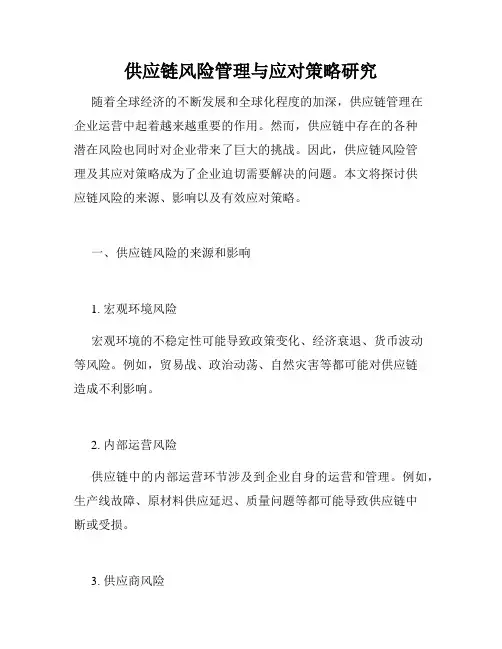 供应链风险管理与应对策略研究

随着全球经济的不断发展和全球化程度的加深，供应链管理在企业运营中起着越来越重要的作用。然而，供应链中存在的各种潜在风险也同时对企业带来了巨大的挑战。因此，供应链风险管理及其应对策略成为了企业迫切需要解决的问题。本文将探讨供应链风险的来源、影响以及有效应对策略。

一、供应链风险的来源和影响

1. 宏观环境风险

宏观环境的不稳定性可能导致政策变化、经济衰退、货币波动等风险。例如，贸易战、政治动荡、自然灾害等都可能对供应链造成不利影响。

2. 内部运营风险

供应链中的内部运营环节涉及到企业自身的运营和管理。例如，生产线故障、原材料供应延迟、质量问题等都可能导致供应链中断或受损。

3. 供应商风险